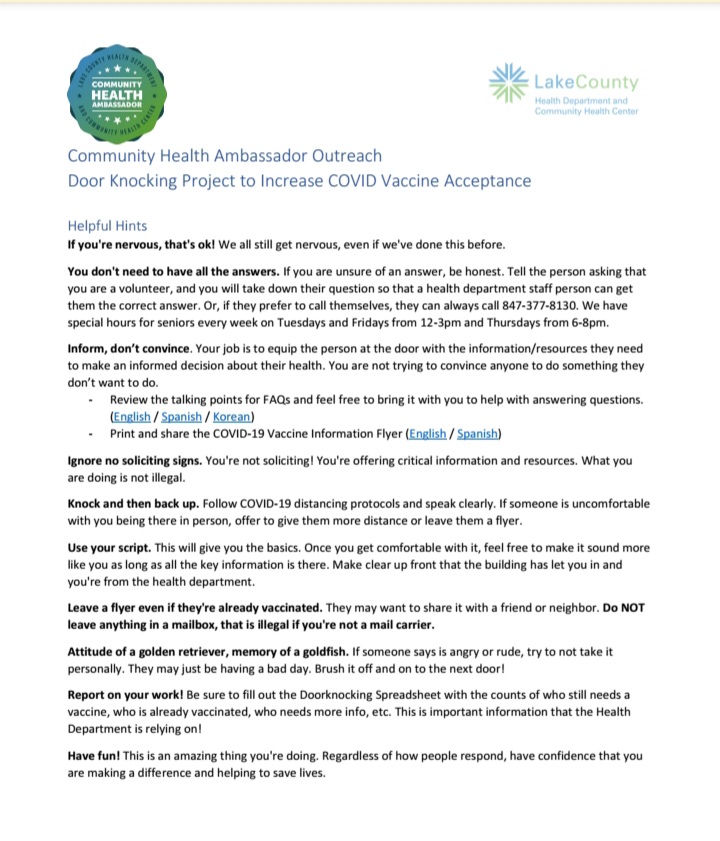 LAKE COUNTY HEALTH DEPARTMENT
COMMUNITY HEALTH AMBASSADOR
AND COMMUNITY HEALTH CENTER

LakeCounty
Health Department and Community Health Center

Community Health Ambassador Outreach
Door Knocking Project to Increase COVID Vaccine Acceptance

Helpful Hints
If you're nervous, that's ok! We all still get nervous, even if we've done this before.

You don't need to have all the answers. If you are unsure of an answer, be honest. Tell the person asking that you are a volunteer, and you will take down their question so that a health department staff person can get them the correct answer. Or, if they prefer to call themselves, they can always call 847-377-8130. We have special hours for seniors every week on Tuesdays and Fridays from 12-3pm and Thursdays from 6-8pm.

Inform, don't convince. Your job is to equip the person at the door with the information/resources they need to make an informed decision about their health. You are not trying to convince anyone to do something they don't want to do.
- Review the talking points for FAQs and feel free to bring it with you to help with answering questions. (English / Spanish / Korean)
- Print and share the COVID-19 Vaccine Information Flyer (English / Spanish)

Ignore no soliciting signs. You're not soliciting! You're offering critical information and resources. What you are doing is not illegal.

Knock and then back up. Follow COVID-19 distancing protocols and speak clearly. If someone is uncomfortable with you being there in person, offer to give them more distance or leave them a flyer.

Use your script. This will give you the basics. Once you get comfortable with it, feel free to make it sound more like you as long as all the key information is there. Make clear up front that the building has let you in and you're from the health department.

Leave a flyer even if they're already vaccinated. They may want to share it with a friend or neighbor. Do NOT leave anything in a mailbox, that is illegal if you're not a mail carrier.

Attitude of a golden retriever, memory of a goldfish. If someone says is angry or rude, try to not take it personally. They may just be having a bad day. Brush it off and on to the next door!

Report on your work! Be sure to fill out the Doorknocking Spreadsheet with the counts of who still needs a vaccine, who is already vaccinated, who needs more info, etc. This is important information that the Health Department is relying on!

Have fun! This is an amazing thing you're doing. Regardless of how people respond, have confidence that you are making a difference and helping to save lives.